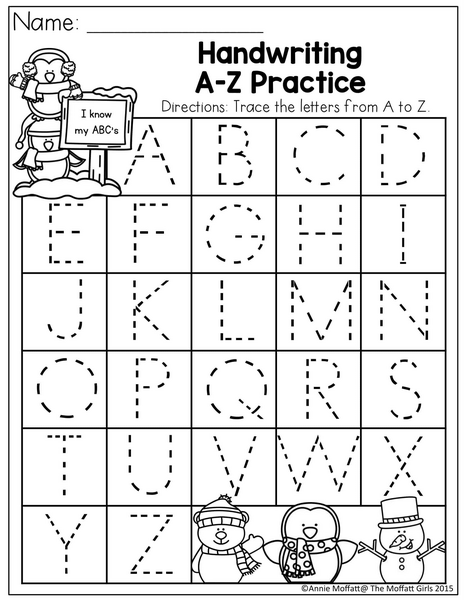 Name: ________________

Handwriting
A-Z Practice

Directions: Trace the letters from A to Z.

I know my ABC's

| | A | B | C | D |
|---|---|---|---|---|
| E | F | G | H | I |
| J | K | L | M | N |
| O | P | Q | R | S |
| T | U | V | W | X |
| Y | Z | | | |

©Annie Moffatt@ The Moffatt Girls 2015